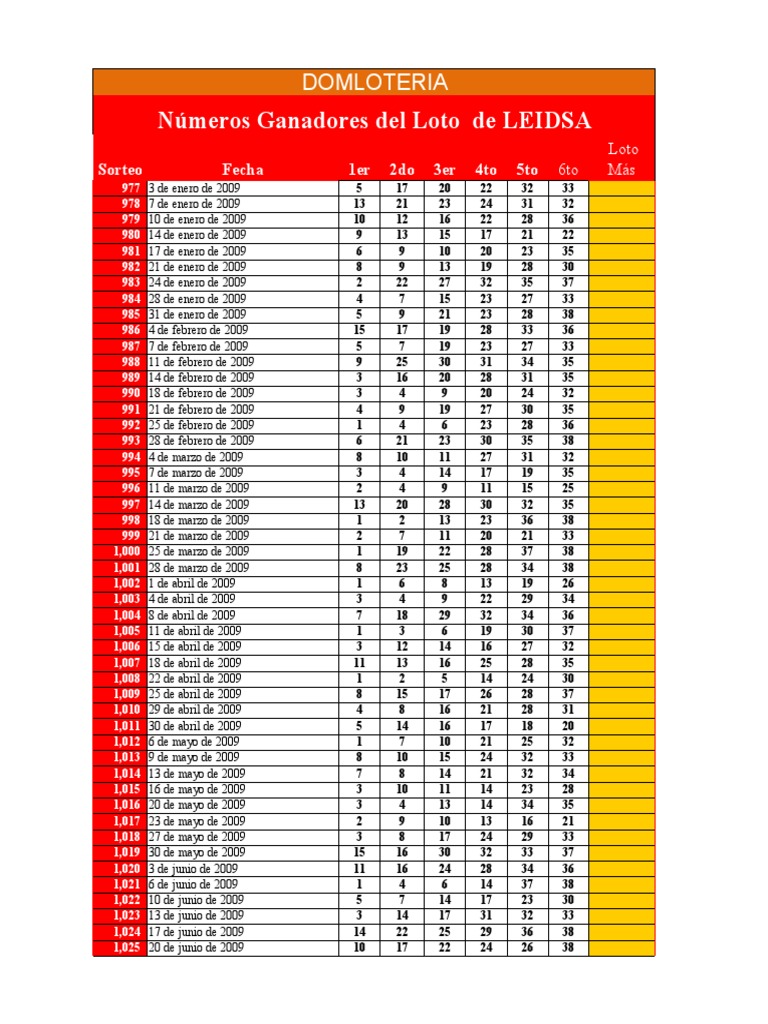 DOMLOTERIA

Números Ganadores del Loto de LEIDSA

| Sorteo | Fecha | 1er | 2do | 3er | 4to | 5to | 6to | Loto Más |
|---|---|---|---|---|---|---|---|---|
| 977 | 3 de enero de 2009 | 5 | 17 | 20 | 22 | 32 | 33 | |
| 978 | 7 de enero de 2009 | 13 | 21 | 23 | 24 | 31 | 32 | |
| 979 | 10 de enero de 2009 | 10 | 12 | 16 | 22 | 28 | 36 | |
| 980 | 14 de enero de 2009 | 9 | 13 | 15 | 17 | 21 | 22 | |
| 981 | 17 de enero de 2009 | 6 | 9 | 10 | 20 | 23 | 35 | |
| 982 | 21 de enero de 2009 | 8 | 9 | 13 | 19 | 28 | 30 | |
| 983 | 24 de enero de 2009 | 2 | 22 | 27 | 32 | 35 | 37 | |
| 984 | 28 de enero de 2009 | 4 | 7 | 15 | 23 | 27 | 33 | |
| 985 | 31 de enero de 2009 | 5 | 9 | 21 | 23 | 28 | 38 | |
| 986 | 4 de febrero de 2009 | 15 | 17 | 19 | 28 | 33 | 36 | |
| 987 | 7 de febrero de 2009 | 5 | 7 | 19 | 23 | 27 | 33 | |
| 988 | 11 de febrero de 2009 | 9 | 25 | 30 | 31 | 34 | 35 | |
| 989 | 14 de febrero de 2009 | 3 | 16 | 20 | 28 | 31 | 35 | |
| 990 | 18 de febrero de 2009 | 3 | 4 | 9 | 20 | 24 | 32 | |
| 991 | 21 de febrero de 2009 | 4 | 9 | 19 | 27 | 30 | 35 | |
| 992 | 25 de febrero de 2009 | 1 | 4 | 6 | 23 | 28 | 36 | |
| 993 | 28 de febrero de 2009 | 6 | 21 | 23 | 30 | 35 | 38 | |
| 994 | 4 de marzo de 2009 | 8 | 10 | 11 | 27 | 31 | 32 | |
| 995 | 7 de marzo de 2009 | 3 | 4 | 14 | 17 | 19 | 35 | |
| 996 | 11 de marzo de 2009 | 2 | 4 | 9 | 11 | 15 | 25 | |
| 997 | 14 de marzo de 2009 | 13 | 20 | 28 | 30 | 32 | 35 | |
| 998 | 18 de marzo de 2009 | 1 | 2 | 13 | 23 | 36 | 38 | |
| 999 | 21 de marzo de 2009 | 2 | 7 | 11 | 20 | 21 | 33 | |
| 1,000 | 25 de marzo de 2009 | 1 | 19 | 22 | 28 | 37 | 38 | |
| 1,001 | 28 de marzo de 2009 | 8 | 23 | 25 | 28 | 34 | 38 | |
| 1,002 | 1 de abril de 2009 | 1 | 6 | 8 | 13 | 19 | 26 | |
| 1,003 | 4 de abril de 2009 | 3 | 4 | 9 | 22 | 29 | 34 | |
| 1,004 | 8 de abril de 2009 | 7 | 18 | 29 | 32 | 34 | 36 | |
| 1,005 | 11 de abril de 2009 | 1 | 3 | 6 | 19 | 30 | 37 | |
| 1,006 | 15 de abril de 2009 | 3 | 12 | 14 | 16 | 27 | 32 | |
| 1,007 | 18 de abril de 2009 | 11 | 13 | 16 | 25 | 28 | 35 | |
| 1,008 | 22 de abril de 2009 | 1 | 2 | 5 | 14 | 24 | 30 | |
| 1,009 | 25 de abril de 2009 | 8 | 15 | 17 | 26 | 28 | 37 | |
| 1,010 | 29 de abril de 2009 | 4 | 8 | 16 | 21 | 28 | 31 | |
| 1,011 | 30 de abril de 2009 | 5 | 14 | 16 | 17 | 18 | 20 | |
| 1,012 | 6 de mayo de 2009 | 1 | 7 | 10 | 21 | 25 | 32 | |
| 1,013 | 9 de mayo de 2009 | 8 | 10 | 15 | 24 | 32 | 33 | |
| 1,014 | 13 de mayo de 2009 | 7 | 8 | 14 | 21 | 32 | 34 | |
| 1,015 | 16 de mayo de 2009 | 3 | 10 | 11 | 14 | 23 | 28 | |
| 1,016 | 20 de mayo de 2009 | 3 | 4 | 13 | 14 | 34 | 35 | |
| 1,017 | 23 de mayo de 2009 | 2 | 9 | 10 | 13 | 16 | 21 | |
| 1,018 | 27 de mayo de 2009 | 3 | 8 | 17 | 24 | 29 | 33 | |
| 1,019 | 30 de mayo de 2009 | 15 | 16 | 30 | 32 | 33 | 37 | |
| 1,020 | 3 de junio de 2009 | 11 | 16 | 24 | 28 | 34 | 36 | |
| 1,021 | 6 de junio de 2009 | 1 | 4 | 6 | 14 | 37 | 38 | |
| 1,022 | 10 de junio de 2009 | 5 | 7 | 14 | 17 | 23 | 30 | |
| 1,023 | 13 de junio de 2009 | 3 | 14 | 17 | 31 | 32 | 33 | |
| 1,024 | 17 de junio de 2009 | 14 | 22 | 25 | 29 | 36 | 38 | |
| 1,025 | 20 de junio de 2009 | 10 | 17 | 22 | 24 | 26 | 38 | |